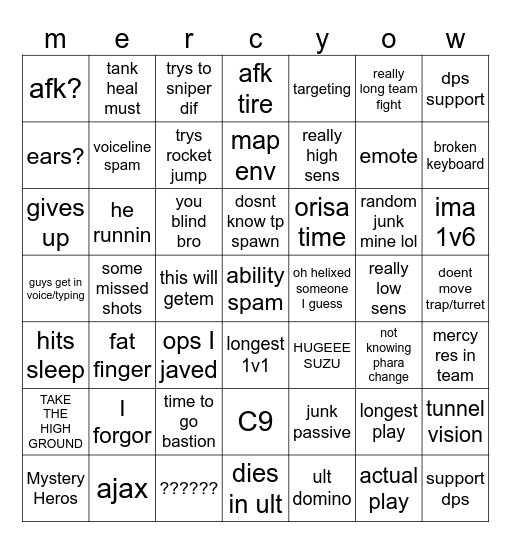 | m | e | r | c | y | o | w |
|---|---|---|---|---|---|---|
| afk? | tank heal must | trys to sniper dif | afk tire | targeting | really long team fight | dps support |
| ears? | voiceline spam | trys rocket jump | map env | really high sens | emote | broken keyboard |
| gives up | he runnin | you blind bro | dosnt know tp spawn | orisa time | random junk mine lol | ima 1v6 |
| guys get in voice/typing | some missed shots | this will getem | ability spam | oh helixed someone I guess | really low sens | doent move trap/turret |
| hits sleep | fat finger | ops I javed | longest 1v1 | HUGEEE SUZU | not knowing phara change | mercy res in team |
| TAKE THE HIGH GROUND | I forgor | time to go bastion | C9 | junk passive | longest play | tunnel vision |
| Mystery Heros | ajax | ?????? | dies in ult | ult domino | actual play | support dps |